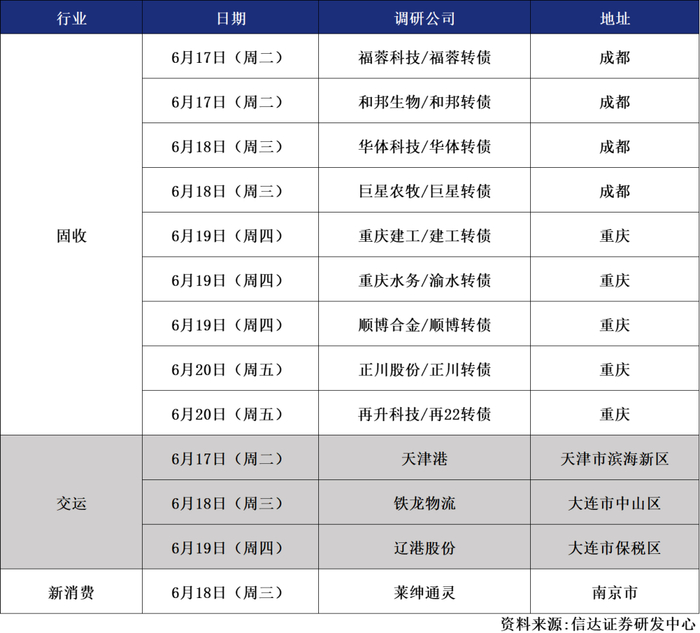 | 行业 | 日期 | 调研公司 | 地址 |
|---|---|---|---|
| 固收 | 6月17日（周二） | 福蓉科技/福蓉转债 | 成都 |
|  | 6月17日（周二） | 和邦生物/和邦转债 | 成都 |
|  | 6月18日（周三） | 华体科技/华体转债 | 成都 |
|  | 6月18日（周三） | 巨星农牧/巨星转债 | 成都 |
|  | 6月19日（周四） | 重庆建工/建工转债 | 重庆 |
|  | 6月19日（周四） | 重庆水务/渝水转债 | 重庆 |
|  | 6月19日（周四） | 顺博合金/顺博转债 | 重庆 |
|  | 6月20日（周五） | 正川股份/正川转债 | 重庆 |
|  | 6月20日（周五） | 再升科技/再22转债 | 重庆 |
| 交运 | 6月17日（周二） | 天津港 | 天津市滨海新区 |
|  | 6月18日（周三） | 铁龙物流 | 大连市中山区 |
|  | 6月19日（周四） | 辽港股份 | 大连市保税区 |
| 新消费 | 6月18日（周三） | 莱绅通灵 | 南京市 |

资料来源:信达证券研发中心